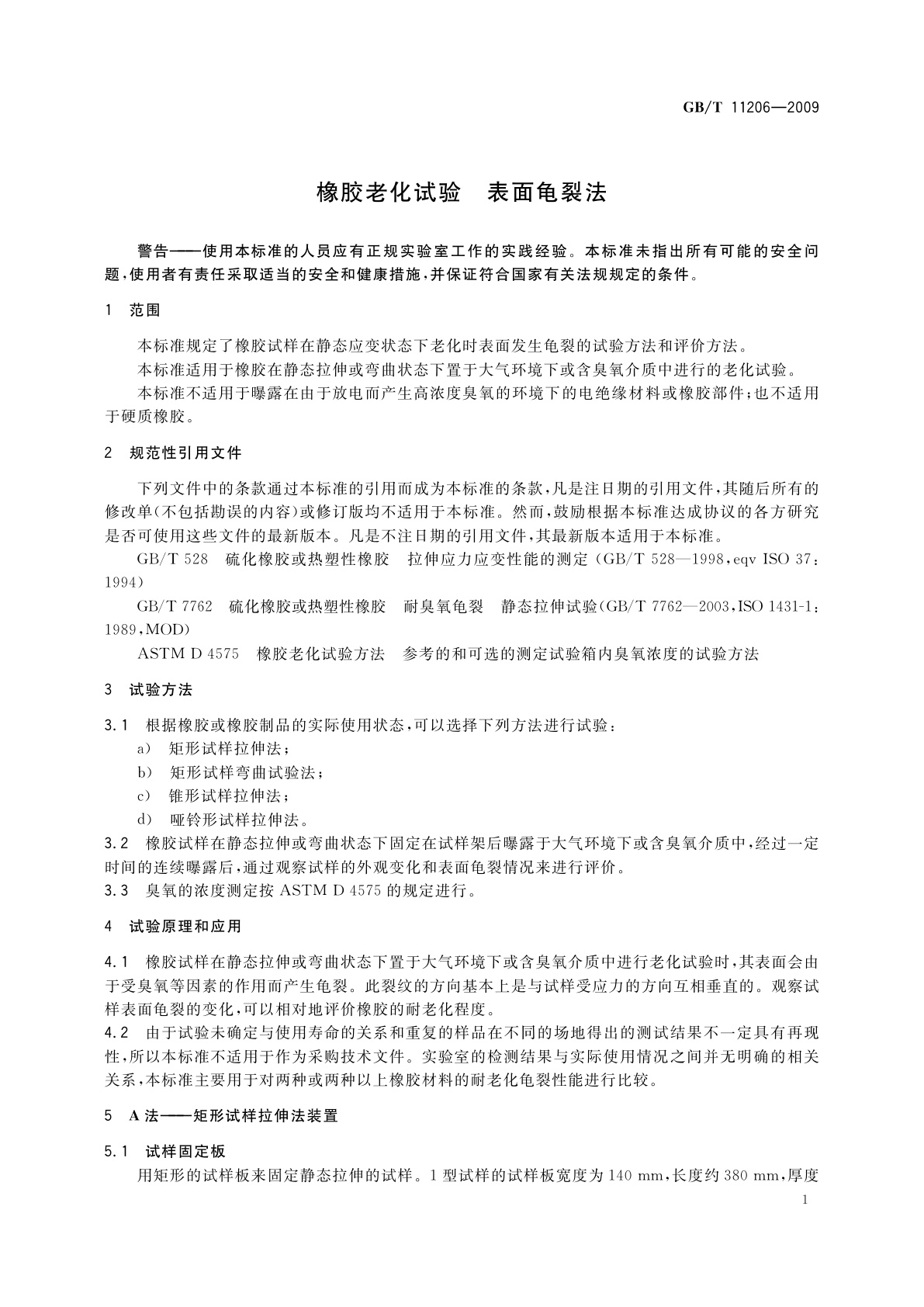 GB/T 11206—2009

橡胶老化试验　表面龟裂法

警告——使用本标准的人员应有正规实验室工作的实践经验。本标准未指出所有可能的安全问题，使用者有责任采取适当的安全和健康措施，并保证符合国家有关法规规定的条件。

1　范围

本标准规定了橡胶试样在静态应变状态下老化时表面发生龟裂的试验方法和评价方法。

本标准适用于橡胶在静态拉伸或弯曲状态下置于大气环境下或含臭氧介质中进行的老化试验。

本标准不适用于曝露在由于放电而产生高浓度臭氧的环境下的电绝缘材料或橡胶部件；也不适用于硬质橡胶。

2　规范性引用文件

下列文件中的条款通过本标准的引用而成为本标准的条款，凡是注日期的引用文件，其随后所有的修改单(不包括勘误的内容)或修订版均不适用于本标准。然而，鼓励根据本标准达成协议的各方研究是否可使用这些文件的最新版本。凡是不注日期的引用文件，其最新版本适用于本标准。

GB/T 528　硫化橡胶或热塑性橡胶　拉伸应力应变性能的测定(GB/T 528—1998，eqv ISO 37：1994)

GB/T 7762　硫化橡胶或热塑性橡胶　耐臭氧龟裂　静态拉伸试验(GB/T 7762—2003，ISO 1431-1：1989，MOD)

ASTM D 4575　橡胶老化试验方法　参考的和可选的测定试验箱内臭氧浓度的试验方法

3　试验方法

3.1　根据橡胶或橡胶制品的实际使用状态，可以选择下列方法进行试验：

a)　矩形试样拉伸法；

b)　矩形试样弯曲试验法；

c)　锥形试样拉伸法；

d)　哑铃形试样拉伸法。

3.2　橡胶试样在静态拉伸或弯曲状态下固定在试样架后曝露于大气环境下或含臭氧介质中，经过一定时间的连续曝露后，通过观察试样的外观变化和表面龟裂情况来进行评价。

3.3　臭氧的浓度测定按 ASTM D 4575 的规定进行。

4　试验原理和应用

4.1　橡胶试样在静态拉伸或弯曲状态下置于大气环境下或含臭氧介质中进行老化试验时，其表面会由于受臭氧等因素的作用而产生龟裂。此裂纹的方向基本上是与试样受应力的方向互相垂直的。观察试样表面龟裂的变化，可以相对地评价橡胶的耐老化程度。

4.2　由于试验未确定与使用寿命的关系和重复的样品在不同的场地得出的测试结果不一定具有再现性，所以本标准不适用于作为采购技术文件。实验室的检测结果与实际使用情况之间并无明确的相关关系，本标准主要用于对两种或两种以上橡胶材料的耐老化龟裂性能进行比较。

5　A 法——矩形试样拉伸法装置

5.1　试样固定板

用矩形的试样板来固定静态拉伸的试样。1 型试样的试样板宽度为 140 mm，长度约 380 mm，厚度

1